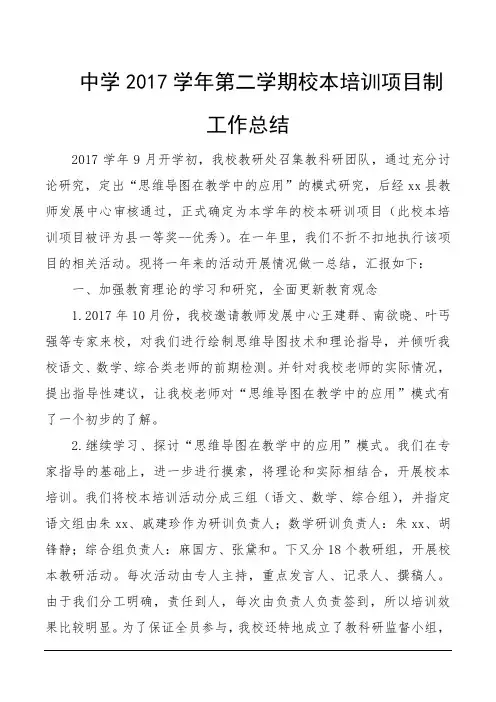 中学 2017 学年第二学期校本培训项目制工作总结

2017 学年 9 月开学初，我校教研处召集教科研团队，通过充分讨论研究，定出“思维导图在教学中的应用”的模式研究，后经 xx 县教师发展中心审核通过，正式确定为本学年的校本研训项目（此校本培训项目被评为县一等奖--优秀）。在一年里，我们不折不扣地执行该项目的相关活动。现将一年来的活动开展情况做一总结，汇报如下：

一、加强教育理论的学习和研究，全面更新教育观念

1.2017 年 10 月份，我校邀请教师发展中心王建群、南欲晓、叶丐强等专家来校，对我们进行绘制思维导图技术和理论指导，并倾听我校语文、数学、综合类老师的前期检测。并针对我校老师的实际情况，提出指导性建议，让我校老师对“思维导图在教学中的应用”模式有了一个初步的了解。

2.继续学习、探讨“思维导图在教学中的应用”模式。我们在专家指导的基础上，进一步进行摸索，将理论和实际相结合，开展校本培训。我们将校本培训活动分成三组（语文、数学、综合组），并指定语文组由朱 xx、戚建珍作为研训负责人；数学研训负责人：朱 xx、胡锋静；综合组负责人：麻国方、张黛和。下又分 18 个教研组，开展校本教研活动。每次活动由专人主持，重点发言人、记录人、撰稿人。由于我们分工明确，责任到人，每次由负责人负责签到，所以培训效果比较明显。为了保证全员参与，我校还特地成立了教科研监督小组，